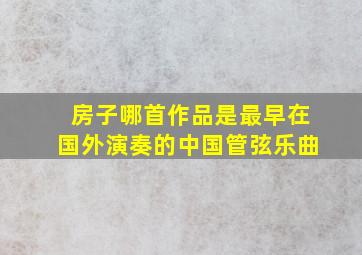 房子哪首作品是最早在国外演奏的中国管弦乐曲